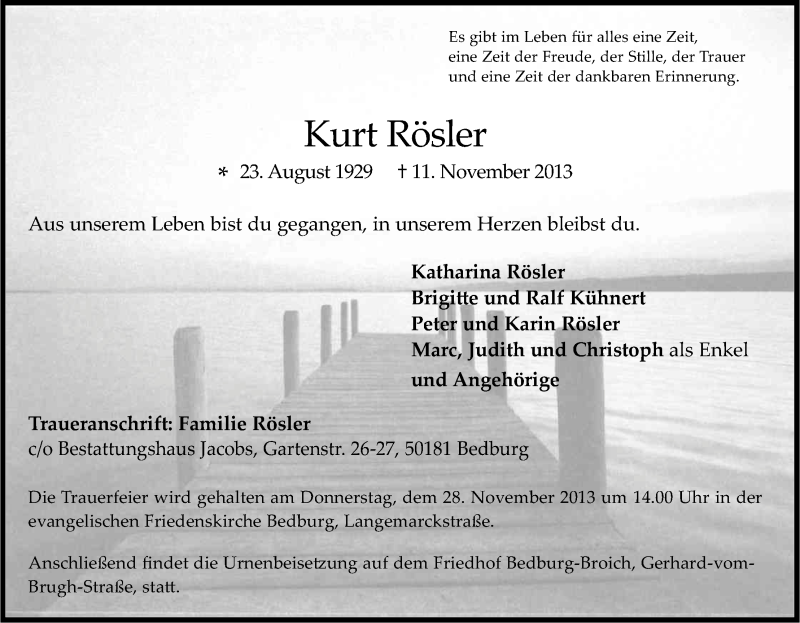 Es gibt im Leben für alles eine Zeit,
eine Zeit der Freude, der Stille, der Trauer
und eine Zeit der dankbaren Erinnerung.

Kurt Rösler

* 23. August 1929 † 11. November 2013

Aus unserem Leben bist du gegangen, in unserem Herzen bleibst du.

Katharina Rösler
Brigitte und Ralf Kühnert
Peter und Karin Rösler
Marc, Judith und Christoph als Enkel
und Angehörige

Traueranschrift: Familie Rösler
c/o Bestattungshaus Jacobs, Gartenstr. 26-27, 50181 Bedburg

Die Trauerfeier wird gehalten am Donnerstag, dem 28. November 2013 um 14.00 Uhr in der evangelischen Friedenskirche Bedburg, Langemarckstraße.

Anschließend findet die Urnenbeisetzung auf dem Friedhof Bedburg-Broich, Gerhard-vom-Brugh-Straße, statt.